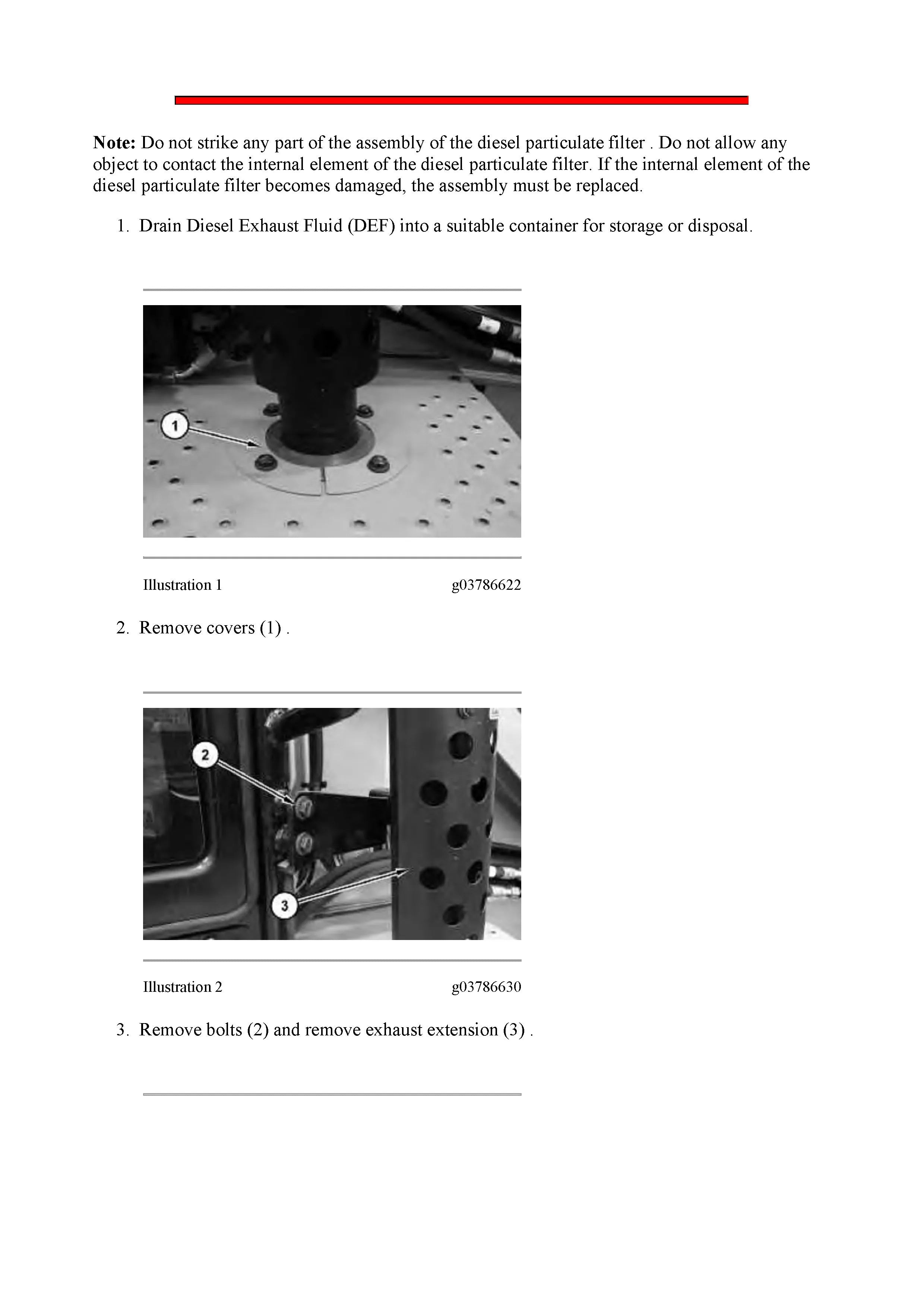 Note: Do not strike any part of the assembly of the diesel particulate filter . Do not allow any object to contact the internal element of the diesel particulate filter. If the internal element of the diesel particulate filter becomes damaged, the assembly must be replaced.

1. Drain Diesel Exhaust Fluid (DEF) into a suitable container for storage or disposal.

1

Illustration 1 g03786622

2. Remove covers (1) .

2

3

Illustration 2 g03786630

3. Remove bolts (2) and remove exhaust extension (3) .